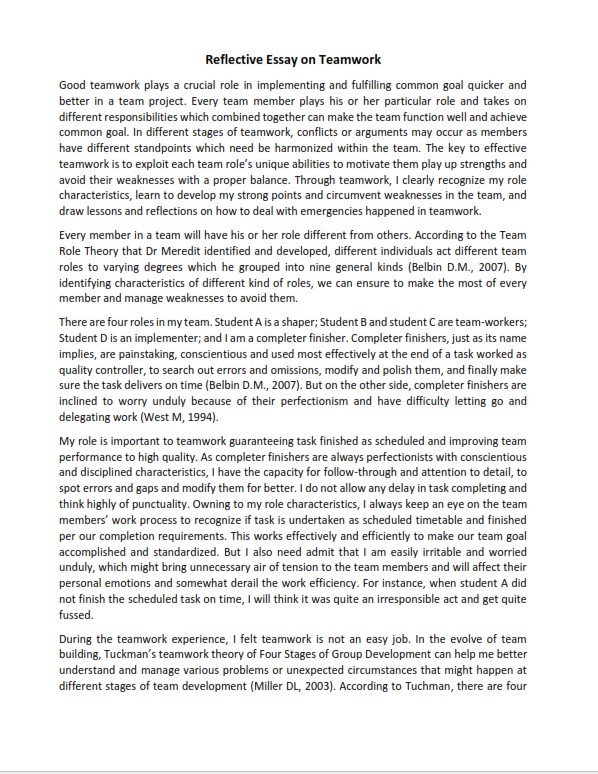 Reflective Essay on Teamwork

Good teamwork plays a crucial role in implementing and fulfilling common goal quicker and better in a team project. Every team member plays his or her particular role and takes on different responsibilities which combined together can make the team function well and achieve common goal. In different stages of teamwork, conflicts or arguments may occur as members have different standpoints which need be harmonized within the team. The key to effective teamwork is to exploit each team role's unique abilities to motivate them play up strengths and avoid their weaknesses with a proper balance. Through teamwork, I clearly recognize my role characteristics, learn to develop my strong points and circumvent weaknesses in the team, and draw lessons and reflections on how to deal with emergencies happened in teamwork.

Every member in a team will have his or her role different from others. According to the Team Role Theory that Dr Meredit identified and developed, different individuals act different team roles to varying degrees which he grouped into nine general kinds (Belbin D.M., 2007). By identifying characteristics of different kind of roles, we can ensure to make the most of every member and manage weaknesses to avoid them.

There are four roles in my team. Student A is a shaper; Student B and student C are team-workers; Student D is an implementer; and I am a completer finisher. Completer finishers, just as its name implies, are painstaking, conscientious and used most effectively at the end of a task worked as quality controller, to search out errors and omissions, modify and polish them, and finally make sure the task delivers on time (Belbin D.M., 2007). But on the other side, completer finishers are inclined to worry unduly because of their perfectionism and have difficulty letting go and delegating work (West M, 1994).

My role is important to teamwork guaranteeing task finished as scheduled and improving team performance to high quality. As completer finishers are always perfectionists with conscientious and disciplined characteristics, I have the capacity for follow-through and attention to detail, to spot errors and gaps and modify them for better. I do not allow any delay in task completing and think highly of punctuality. Owning to my role characteristics, I always keep an eye on the team members' work process to recognize if task is undertaken as scheduled timetable and finished per our completion requirements. This works effectively and efficiently to make our team goal accomplished and standardized. But I also need admit that I am easily irritable and worried unduly, which might bring unnecessary air of tension to the team members and will affect their personal emotions and somewhat derail the work efficiency. For instance, when student A did not finish the scheduled task on time, I will think it was quite an irresponsible act and get quite fussed.

During the teamwork experience, I felt teamwork is not an easy job. In the evolve of team building, Tuckman's teamwork theory of Four Stages of Group Development can help me better understand and manage various problems or unexpected circumstances that might happen at different stages of team development (Miller DL, 2003). According to Tuchman, there are four